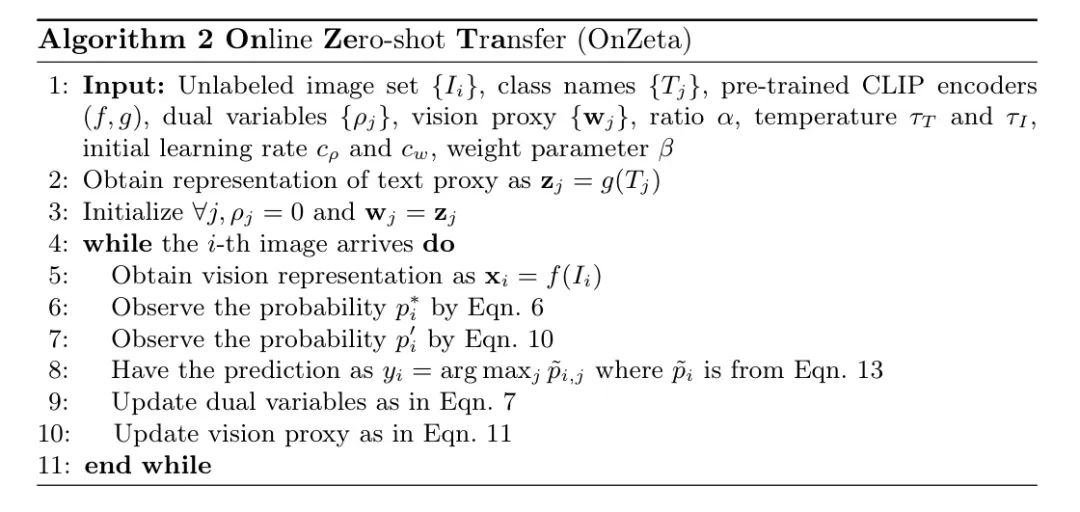 Algorithm 2 Online Zero-shot Transfer (OnZeta)

1: Input: Unlabeled image set $\{I_i\}$, class names $\{T_j\}$, pre-trained CLIP encoders $(f, g)$, dual variables $\{\rho_j\}$, vision proxy $\{\mathbf{w}_j\}$, ratio $\alpha$, temperature $\tau_T$ and $\tau_I$, initial learning rate $c_\rho$ and $c_w$, weight parameter $\beta$
2: Obtain representation of text proxy as $\mathbf{z}_j = g(T_j)$
3: Initialize $\forall j, \rho_j = 0$ and $\mathbf{w}_j = \mathbf{z}_j$
4: while the $i$-th image arrives do
5: Obtain vision representation as $\mathbf{x}_i = f(I_i)$
6: Observe the probability $p_i^*$ by Eqn. 6
7: Observe the probability $p_i'$ by Eqn. 10
8: Have the prediction as $y_i = \arg\max_j \tilde{p}_{i,j}$ where $\tilde{p}_i$ is from Eqn. 13
9: Update dual variables as in Eqn. 7
10: Update vision proxy as in Eqn. 11
11: end while